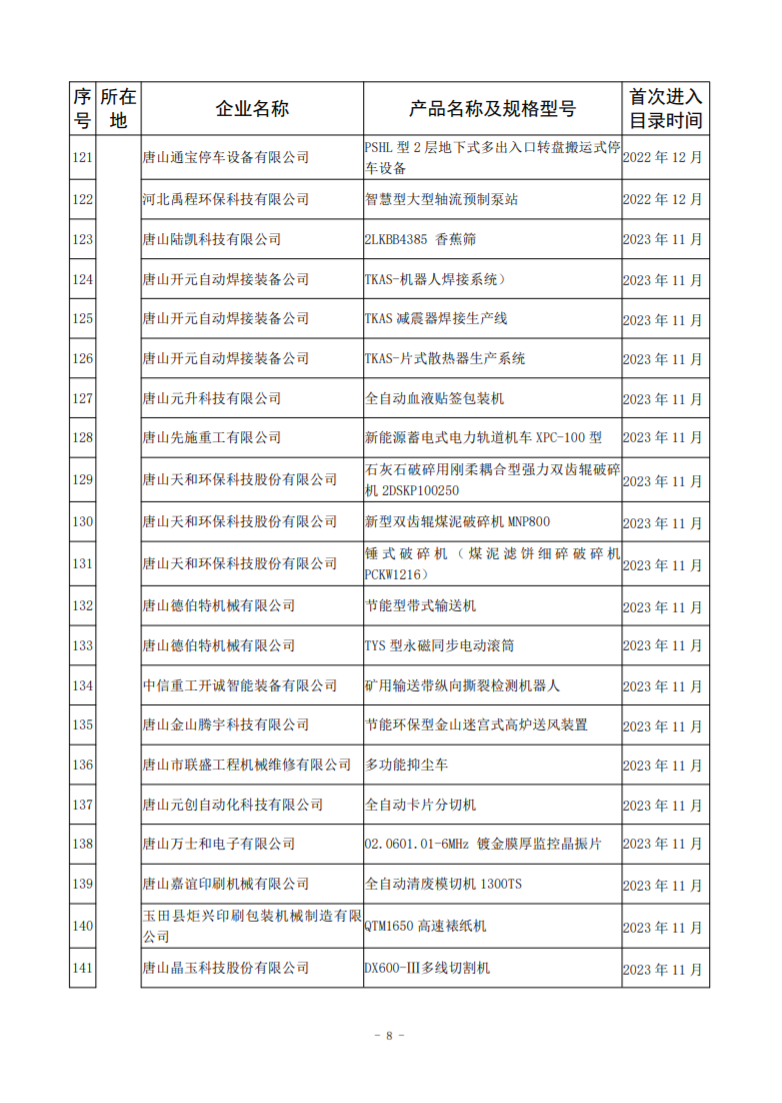 | 序号 | 所在地 | 企业名称 | 产品名称及规格型号 | 首次进入目录时间 |
|---|---|---|---|---|
| 121 | | 唐山通宝停车设备有限公司 | PSHL 型 2 层地下式多出入口转盘搬运式停车设备 | 2022 年 12 月 |
| 122 | | 河北禹程环保科技有限公司 | 智慧型大型轴流预制泵站 | 2022 年 12 月 |
| 123 | | 唐山陆凯科技有限公司 | 2LKBB4385 香蕉筛 | 2023 年 11 月 |
| 124 | | 唐山开元自动焊接装备公司 | TKAS-机器人焊接系统） | 2023 年 11 月 |
| 125 | | 唐山开元自动焊接装备公司 | TKAS 减震器焊接生产线 | 2023 年 11 月 |
| 126 | | 唐山开元自动焊接装备公司 | TKAS-片式散热器生产系统 | 2023 年 11 月 |
| 127 | | 唐山元升科技有限公司 | 全自动血液贴签包装机 | 2023 年 11 月 |
| 128 | | 唐山先施重工有限公司 | 新能源蓄电式电力轨道机车 XPC-100 型 | 2023 年 11 月 |
| 129 | | 唐山天和环保科技股份有限公司 | 石灰石破碎用刚柔耦合型强力双齿辊破碎机 2DSKP100250 | 2023 年 11 月 |
| 130 | | 唐山天和环保科技股份有限公司 | 新型双齿辊煤泥破碎机 MNP800 | 2023 年 11 月 |
| 131 | | 唐山天和环保科技股份有限公司 | 锤式破碎机（煤泥滤饼细碎破碎机 PCKW1216） | 2023 年 11 月 |
| 132 | | 唐山德伯特机械有限公司 | 节能型带式输送机 | 2023 年 11 月 |
| 133 | | 唐山德伯特机械有限公司 | TYS 型永磁同步电动滚筒 | 2023 年 11 月 |
| 134 | | 中信重工开诚智能装备有限公司 | 矿用输送带纵向撕裂检测机器人 | 2023 年 11 月 |
| 135 | | 唐山金山腾宇科技有限公司 | 节能环保型金山迷宫式高炉送风装置 | 2023 年 11 月 |
| 136 | | 唐山市联盛工程机械维修有限公司 | 多功能抑尘车 | 2023 年 11 月 |
| 137 | | 唐山元创自动化科技有限公司 | 全自动卡片分切机 | 2023 年 11 月 |
| 138 | | 唐山万士和电子有限公司 | 02.0601.01-6MHz 镀金膜厚监控晶振片 | 2023 年 11 月 |
| 139 | | 唐山嘉谊印刷机械有限公司 | 全自动清废模切机 1300TS | 2023 年 11 月 |
| 140 | | 玉田县炬兴印刷包装机械制造有限公司 | QTM1650 高速裱纸机 | 2023 年 11 月 |
| 141 | | 唐山晶玉科技股份有限公司 | DX600-Ⅲ多线切割机 | 2023 年 11 月 |

- 8 -